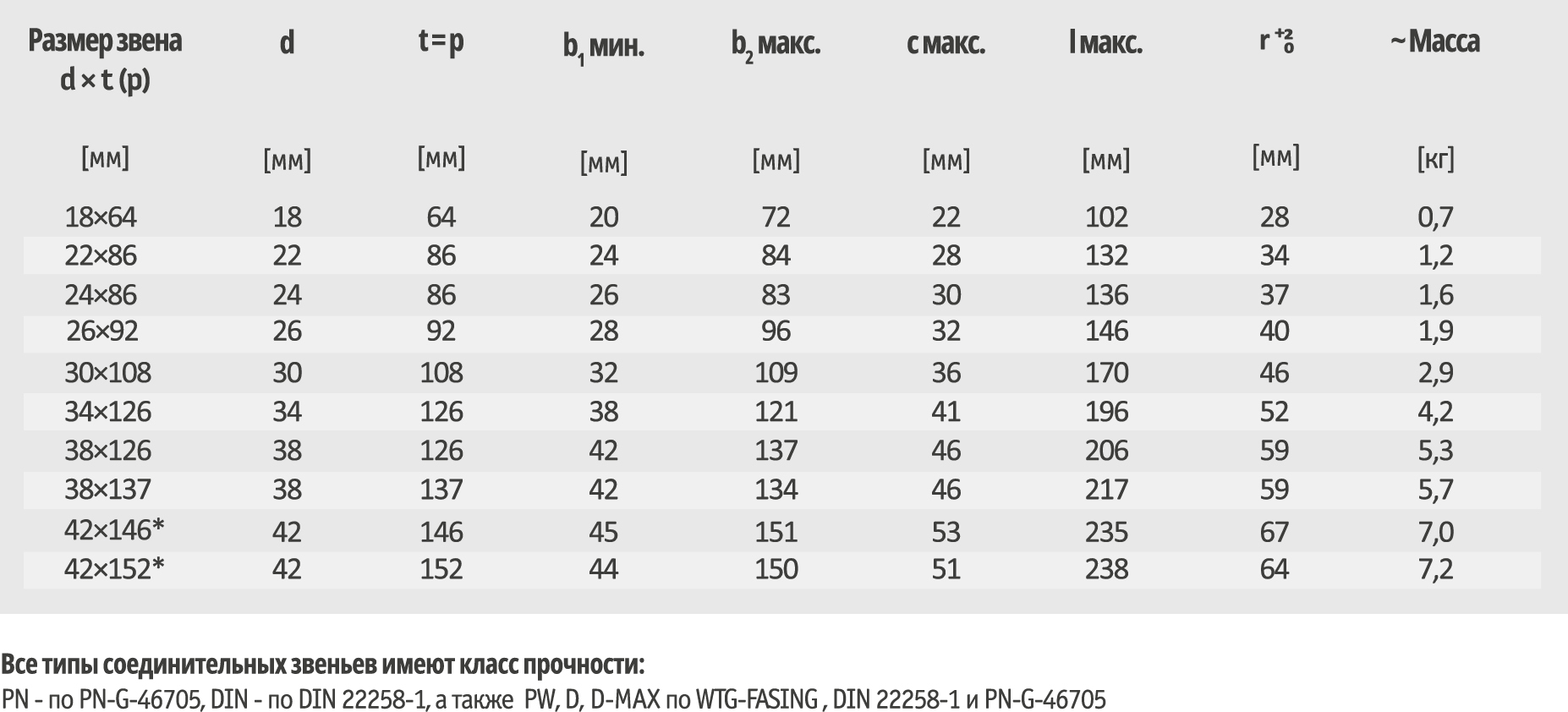 | Размер звена d × t (p) | d | t = p | $b_1$ мин. | $b_2$ макс. | c макс. | l макс. | $r^{+2}_{0}$ | ~ Масса |
|---|---|---|---|---|---|---|---|---|
| [мм] | [мм] | [мм] | [мм] | [мм] | [мм] | [мм] | [мм] | [кг] |
| 18×64 | 18 | 64 | 20 | 72 | 22 | 102 | 28 | 0,7 |
| 22×86 | 22 | 86 | 24 | 84 | 28 | 132 | 34 | 1,2 |
| 24×86 | 24 | 86 | 26 | 83 | 30 | 136 | 37 | 1,6 |
| 26×92 | 26 | 92 | 28 | 96 | 32 | 146 | 40 | 1,9 |
| 30×108 | 30 | 108 | 32 | 109 | 36 | 170 | 46 | 2,9 |
| 34×126 | 34 | 126 | 38 | 121 | 41 | 196 | 52 | 4,2 |
| 38×126 | 38 | 126 | 42 | 137 | 46 | 206 | 59 | 5,3 |
| 38×137 | 38 | 137 | 42 | 134 | 46 | 217 | 59 | 5,7 |
| 42×146* | 42 | 146 | 45 | 151 | 53 | 235 | 67 | 7,0 |
| 42×152* | 42 | 152 | 44 | 150 | 51 | 238 | 64 | 7,2 |

Все типы соединительных звеньев имеют класс прочности:
PN - по PN-G-46705, DIN - по DIN 22258-1, а также PW, D, D-MAX по WTG-FASING , DIN 22258-1 и PN-G-46705